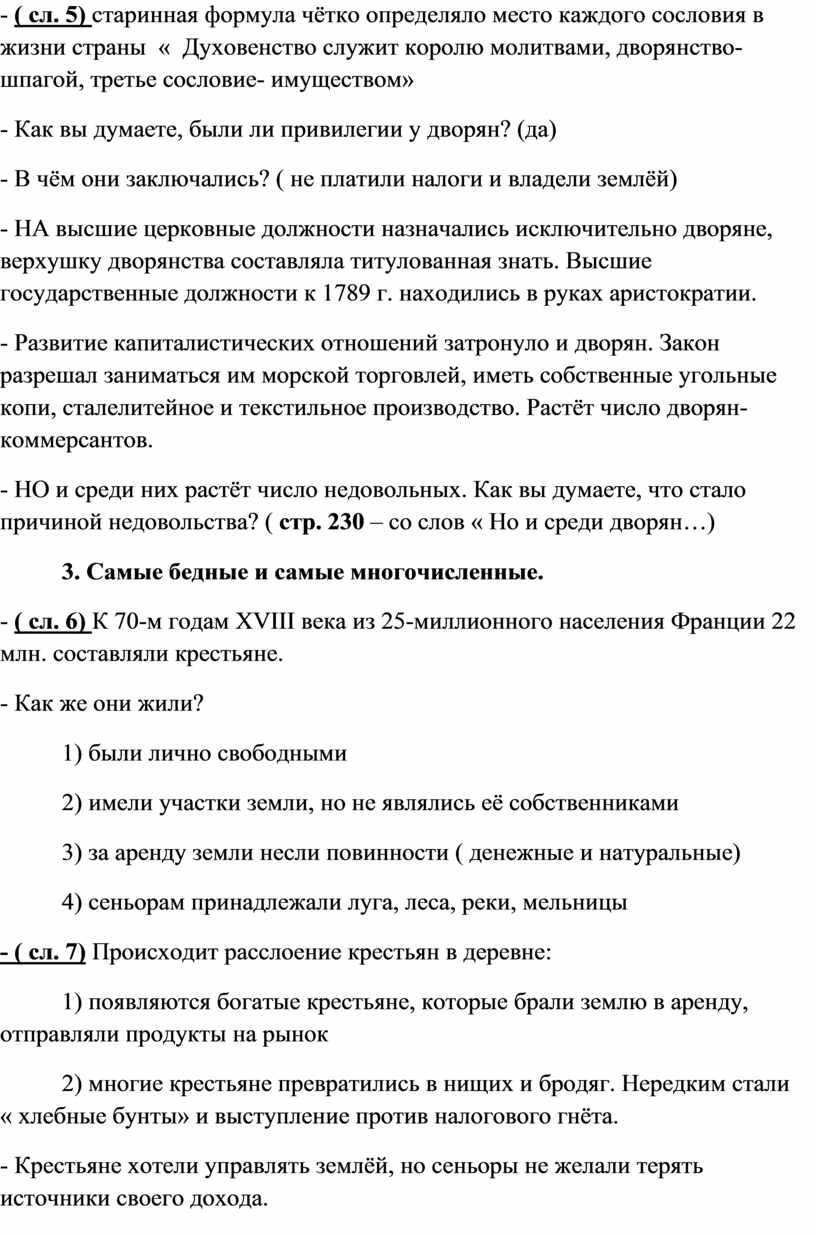 - ( сл. 5) старинная формула чётко определяло место каждого сословия в жизни страны « Духовенство служит королю молитвами, дворянство- шпагой, третье сословие- имуществом»

- Как вы думаете, были ли привилегии у дворян? (да)

- В чём они заключались? ( не платили налоги и владели землёй)

- НА высшие церковные должности назначались исключительно дворяне, верхушку дворянства составляла титулованная знать. Высшие государственные должности к 1789 г. находились в руках аристократии.

- Развитие капиталистических отношений затронуло и дворян. Закон разрешал заниматься им морской торговлей, иметь собственные угольные копи, сталелитейное и текстильное производство. Растёт число дворян-коммерсантов.

- НО и среди них растёт число недовольных. Как вы думаете, что стало причиной недовольства? ( стр. 230 – со слов « Но и среди дворян…)

3. Самые бедные и самые многочисленные.

- ( сл. 6) К 70-м годам XVIII века из 25-миллионного населения Франции 22 млн. составляли крестьяне.

- Как же они жили?

1) были лично свободными

2) имели участки земли, но не являлись её собственниками

3) за аренду земли несли повинности ( денежные и натуральные)

4) сеньорам принадлежали луга, леса, реки, мельницы

- ( сл. 7) Происходит расслоение крестьян в деревне:

1) появляются богатые крестьяне, которые брали землю в аренду, отправляли продукты на рынок

2) многие крестьяне превратились в нищих и бродяг. Нередким стали « хлебные бунты» и выступление против налогового гнёта.

- Крестьяне хотели управлять землёй, но сеньоры не желали терять источники своего дохода.